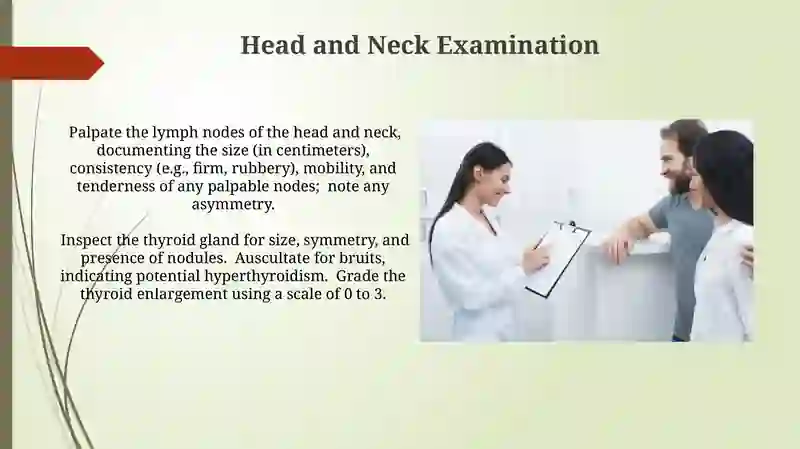 Head and Neck Examination

Palpate the lymph nodes of the head and neck, documenting the size (in centimeters), consistency (e.g., firm, rubbery), mobility, and tenderness of any palpable nodes;  note any asymmetry.

Inspect the thyroid gland for size, symmetry, and presence of nodules.  Auscultate for bruits, indicating potential hyperthyroidism.  Grade the thyroid enlargement using a scale of 0 to 3.